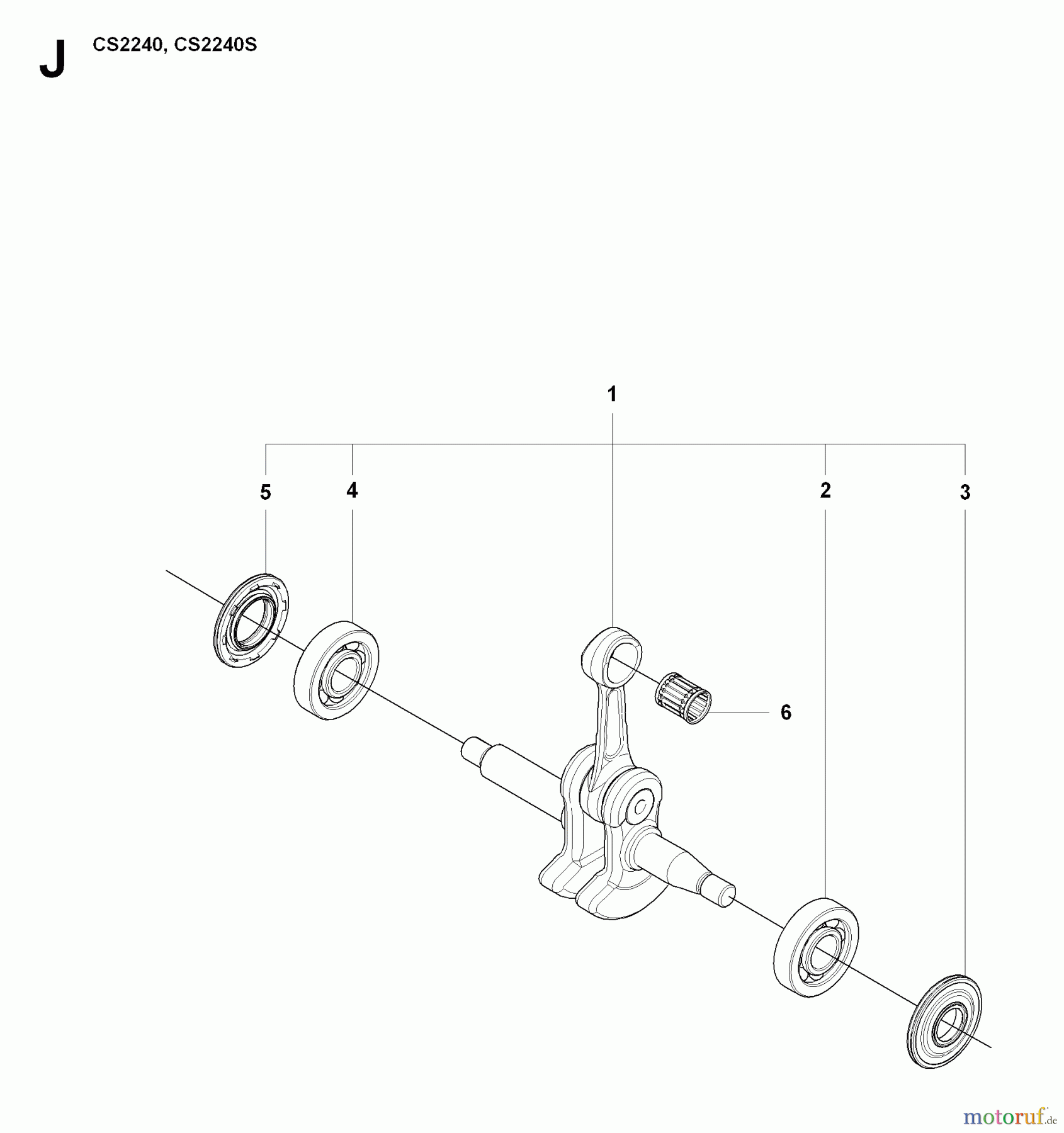 J CS2240, CS2240S

1

5 4 2 3

6

motoruf.de